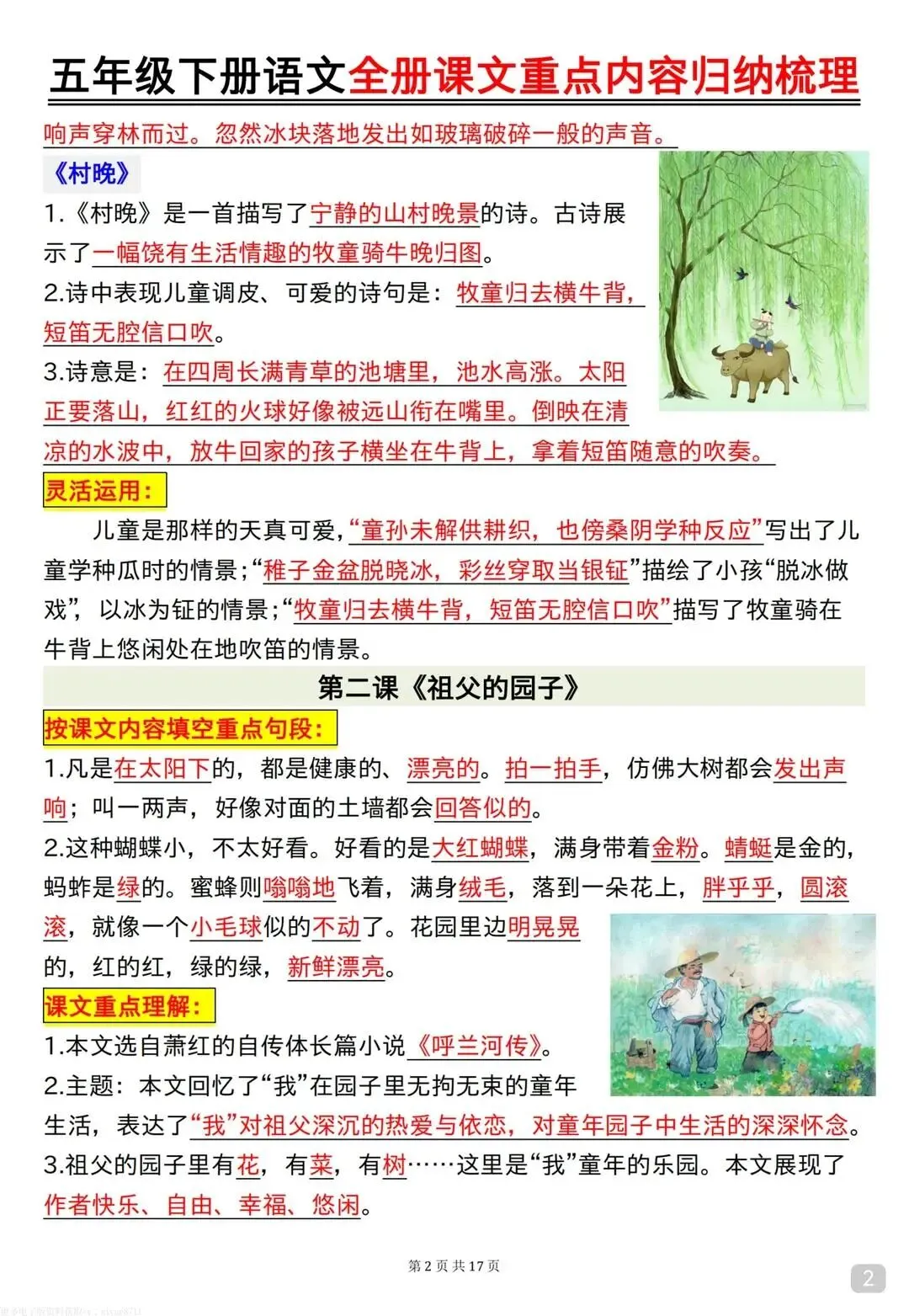 五年级下册语文全册课文重点内容归纳梳理

响声穿林而过。忽然冰块落地发出如玻璃破碎一般的声音。

《村晚》

1.《村晚》是一首描写了宁静的山村晚景的诗。古诗展示了一幅饶有生活情趣的牧童骑牛晚归图。

2.诗中表现儿童调皮、可爱的诗句是：牧童归去横牛背，短笛无腔信口吹。

3.诗意是：在四周长满青草的池塘里，池水高涨。太阳正要落山，红红的火球好像被远山衔在嘴里。倒映在清凉的水波中，放牛回家的孩子横坐在牛背上，拿着短笛随意的吹奏。

灵活运用：

儿童是那样的天真可爱，“童孙未解供耕织，也傍桑阴学种反应”写出了儿童学种瓜时的情景；“稚子金盆脱晓冰，彩丝穿取当银钲”描绘了小孩“脱冰做戏”，以冰为钲的情景；“牧童归去横牛背，短笛无腔信口吹”描写了牧童骑在牛背上悠闲处在地吹笛的情景。

第二课《祖父的园子》

按课文内容填空重点句段：

1.凡是在太阳下的，都是健康的、漂亮的。拍一拍手，仿佛大树都会发出声响；叫一两声，好像对面的土墙都会回答似的。

2.这种蝴蝶小，不太好看。好看的是大红蝴蝶，满身带着金粉。蜻蜓是金的，蚂蚱是绿的。蜜蜂则嗡嗡地飞着，满身绒毛，落到一朵花上，胖乎乎，圆滚滚，就像一个小毛球似的不动了。花园里边明晃晃的，红的红，绿的绿，新鲜漂亮。

课文重点理解：

1.本文选自萧红的自传体长篇小说《呼兰河传》。

2.主题：本文回忆了“我”在园子里无拘无束的童年生活，表达了“我”对祖父深沉的热爱与依恋，对童年园子中生活的深深怀念。

3.祖父的园子里有花，有菜，有树……这里是“我”童年的乐园。本文展现了作者快乐、自由、幸福、悠闲。

第2页 共17页

2